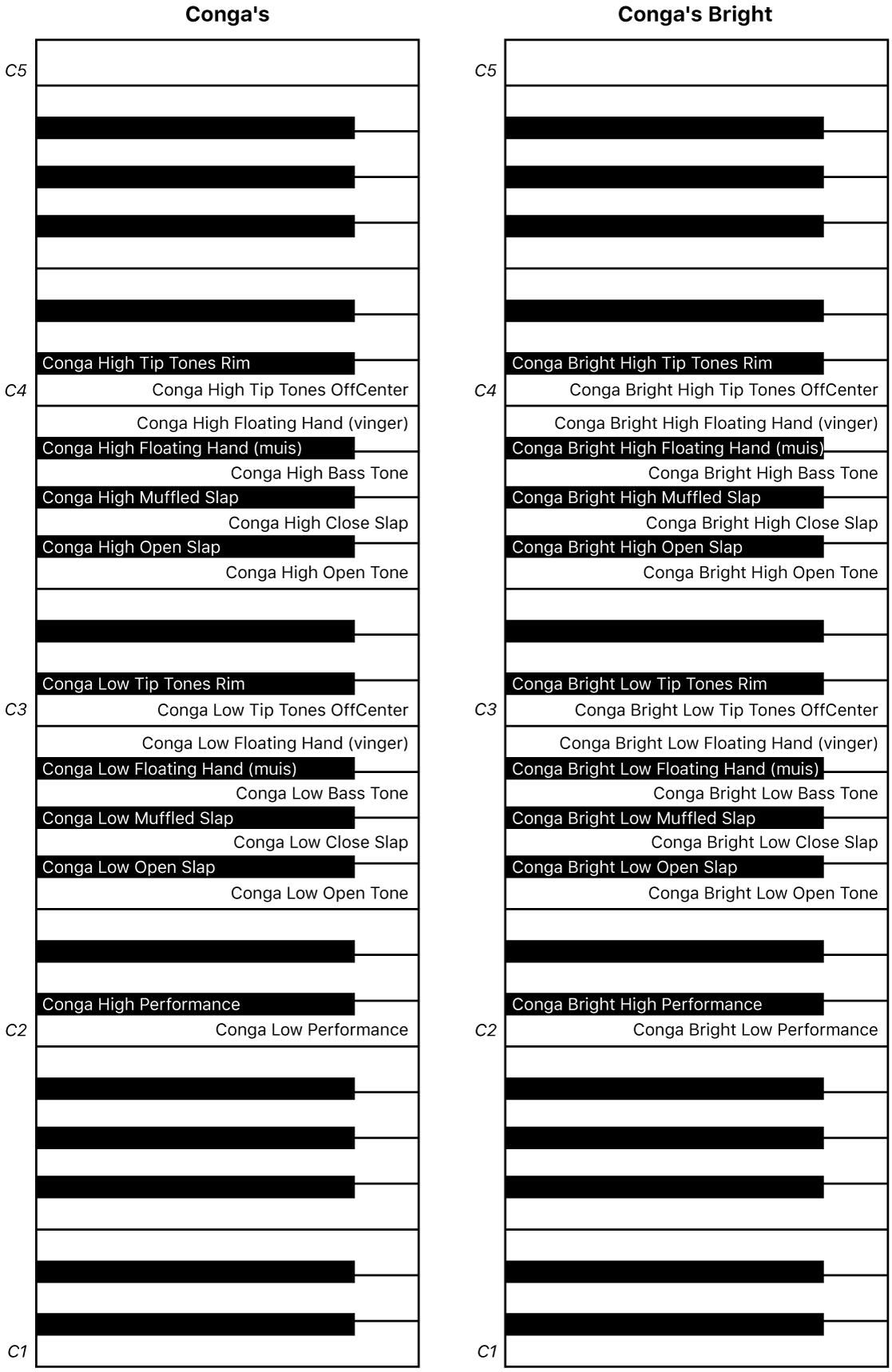 Conga's

C5

Conga High Tip Tones Rim
C4
Conga High Tip Tones OffCenter
Conga High Floating Hand (vinger)
Conga High Floating Hand (muis)
Conga High Bass Tone
Conga High Muffled Slap
Conga High Close Slap
Conga High Open Slap
Conga High Open Tone

Conga Low Tip Tones Rim
C3
Conga Low Tip Tones OffCenter
Conga Low Floating Hand (vinger)
Conga Low Floating Hand (muis)
Conga Low Bass Tone
Conga Low Muffled Slap
Conga Low Close Slap
Conga Low Open Slap
Conga Low Open Tone

Conga High Performance
C2
Conga Low Performance

C1

Conga's Bright

C5

Conga Bright High Tip Tones Rim
C4
Conga Bright High Tip Tones OffCenter
Conga Bright High Floating Hand (vinger)
Conga Bright High Floating Hand (muis)
Conga Bright High Bass Tone
Conga Bright High Muffled Slap
Conga Bright High Close Slap
Conga Bright High Open Slap
Conga Bright High Open Tone

Conga Bright Low Tip Tones Rim
C3
Conga Bright Low Tip Tones OffCenter
Conga Bright Low Floating Hand (vinger)
Conga Bright Low Floating Hand (muis)
Conga Bright Low Bass Tone
Conga Bright Low Muffled Slap
Conga Bright Low Close Slap
Conga Bright Low Open Slap
Conga Bright Low Open Tone

Conga Bright High Performance
C2
Conga Bright Low Performance

C1